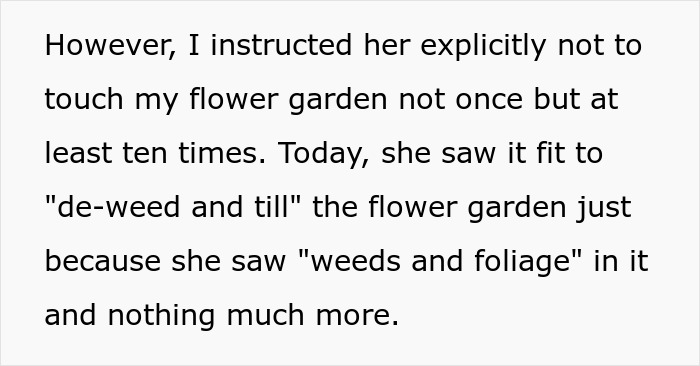 However, I instructed her explicitly not to touch my flower garden not once but at least ten times. Today, she saw it fit to "de-weed and till" the flower garden just because she saw "weeds and foliage" in it and nothing much more.